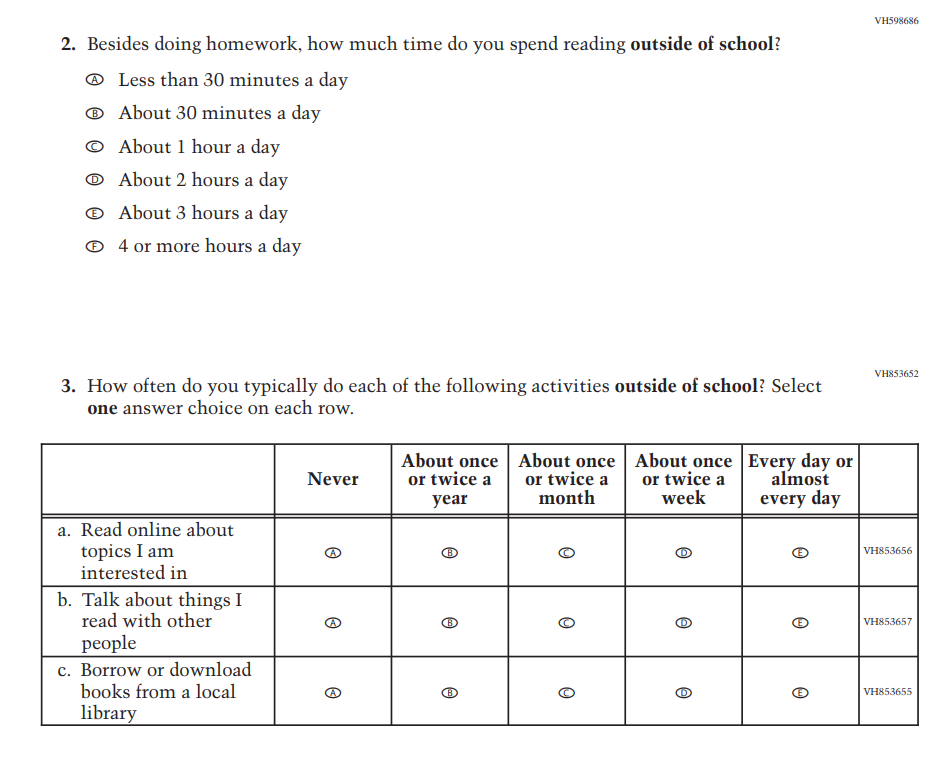 VH598686

2. Besides doing homework, how much time do you spend reading **outside of school**?

Ⓐ Less than 30 minutes a day

Ⓑ About 30 minutes a day

Ⓒ About 1 hour a day

Ⓓ About 2 hours a day

Ⓔ About 3 hours a day

Ⓕ 4 or more hours a day

VH853652

3. How often do you typically do each of the following activities **outside of school**? Select **one** answer choice on each row.

| | Never | About once or twice a year | About once or twice a month | About once or twice a week | Every day or almost every day | |
|---|---|---|---|---|---|---|
| a. Read online about topics I am interested in | Ⓐ | Ⓑ | Ⓒ | Ⓓ | Ⓔ | VH853656 |
| b. Talk about things I read with other people | Ⓐ | Ⓑ | Ⓒ | Ⓓ | Ⓔ | VH853657 |
| c. Borrow or download books from a local library | Ⓐ | Ⓑ | Ⓒ | Ⓓ | Ⓔ | VH853655 |